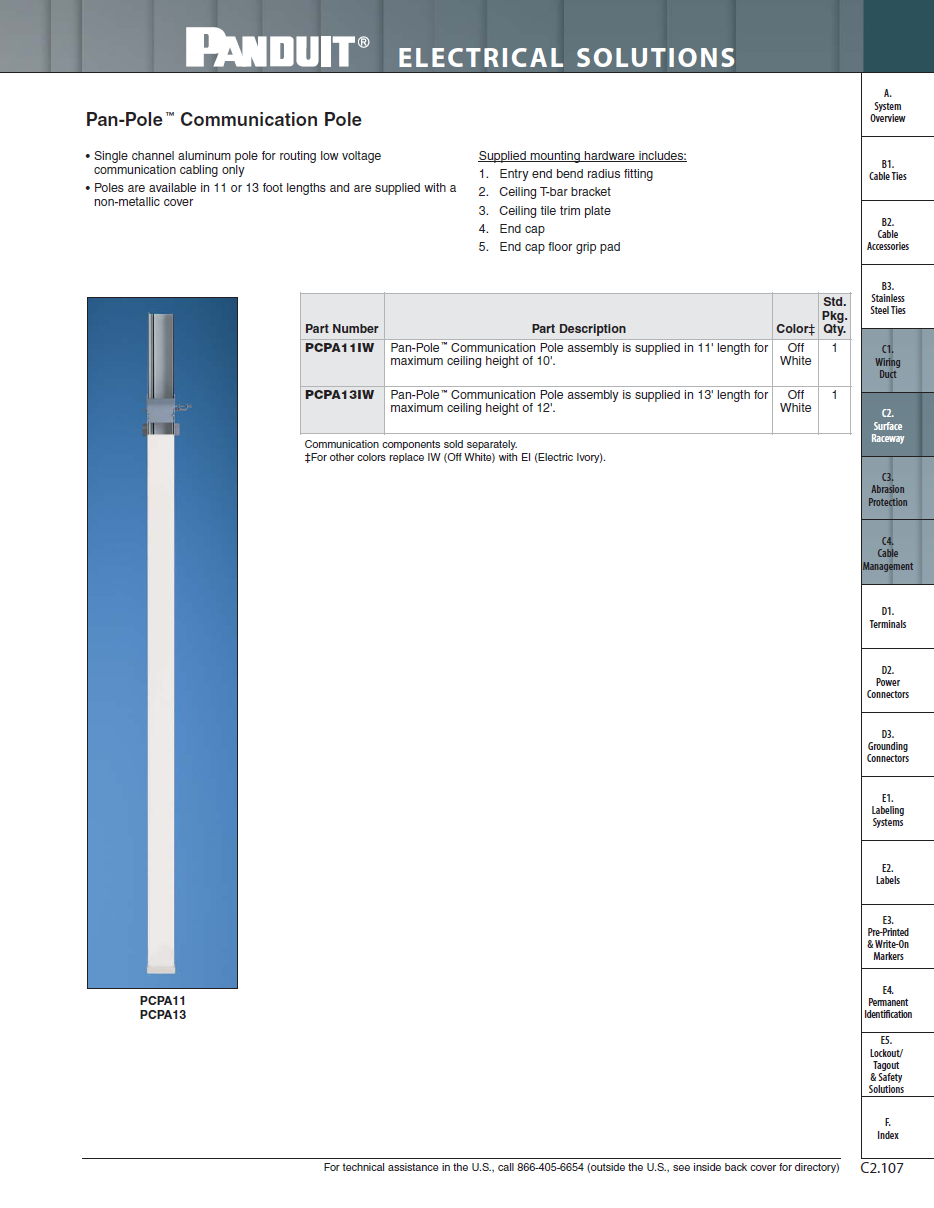 PANDUIT® ELECTRICAL SOLUTIONS

Pan-Pole™ Communication Pole

• Single channel aluminum pole for routing low voltage communication cabling only
• Poles are available in 11 or 13 foot lengths and are supplied with a non-metallic cover

Supplied mounting hardware includes:
1. Entry end bend radius fitting
2. Ceiling T-bar bracket
3. Ceiling tile trim plate
4. End cap
5. End cap floor grip pad

PCPA11
PCPA13

| Part Number | Part Description | Color‡ | Std. Pkg. Qty. |
|---|---|---|---|
| PCPA11IW | Pan-Pole™ Communication Pole assembly is supplied in 11' length for maximum ceiling height of 10'. | Off White | 1 |
| PCPA13IW | Pan-Pole™ Communication Pole assembly is supplied in 13' length for maximum ceiling height of 12'. | Off White | 1 |

Communication components sold separately.
‡For other colors replace IW (Off White) with EI (Electric Ivory).

A. System Overview
B1. Cable Ties
B2. Cable Accessories
B3. Stainless Steel Ties
C1. Wiring Duct
C2. Surface Raceway
C3. Abrasion Protection
C4. Cable Management
D1. Terminals
D2. Power Connectors
D3. Grounding Connectors
E1. Labeling Systems
E2. Labels
E3. Pre-Printed & Write-On Markers
E4. Permanent Identification
E5. Lockout/ Tagout & Safety Solutions
F. Index

For technical assistance in the U.S., call 866-405-6654 (outside the U.S., see inside back cover for directory)
C2.107